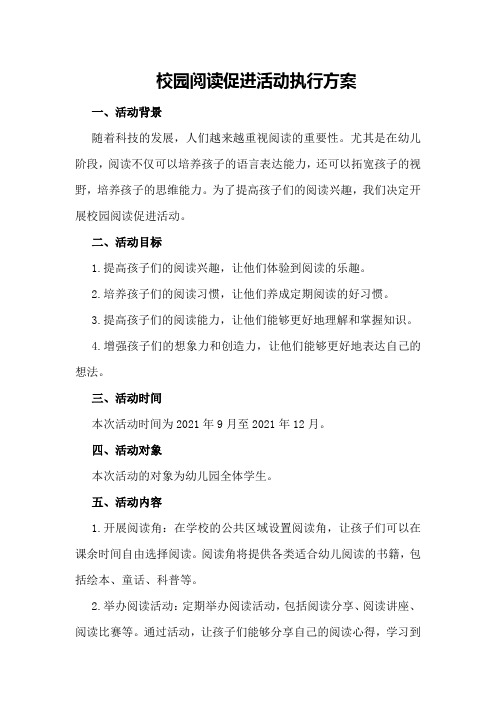 校园阅读促进活动执行方案

一、活动背景

随着科技的发展，人们越来越重视阅读的重要性。尤其是在幼儿阶段，阅读不仅可以培养孩子的语言表达能力，还可以拓宽孩子的视野，培养孩子的思维能力。为了提高孩子们的阅读兴趣，我们决定开展校园阅读促进活动。

二、活动目标

1.提高孩子们的阅读兴趣，让他们体验到阅读的乐趣。

2.培养孩子们的阅读习惯，让他们养成定期阅读的好习惯。

3.提高孩子们的阅读能力，让他们能够更好地理解和掌握知识。

4.增强孩子们的想象力和创造力，让他们能够更好地表达自己的想法。

三、活动时间

本次活动时间为2021年9月至2021年12月。

四、活动对象

本次活动的对象为幼儿园全体学生。

五、活动内容

1.开展阅读角：在学校的公共区域设置阅读角，让孩子们可以在课余时间自由选择阅读。阅读角将提供各类适合幼儿阅读的书籍，包括绘本、童话、科普等。

2.举办阅读活动：定期举办阅读活动，包括阅读分享、阅读讲座、阅读比赛等。通过活动，让孩子们能够分享自己的阅读心得，学习到